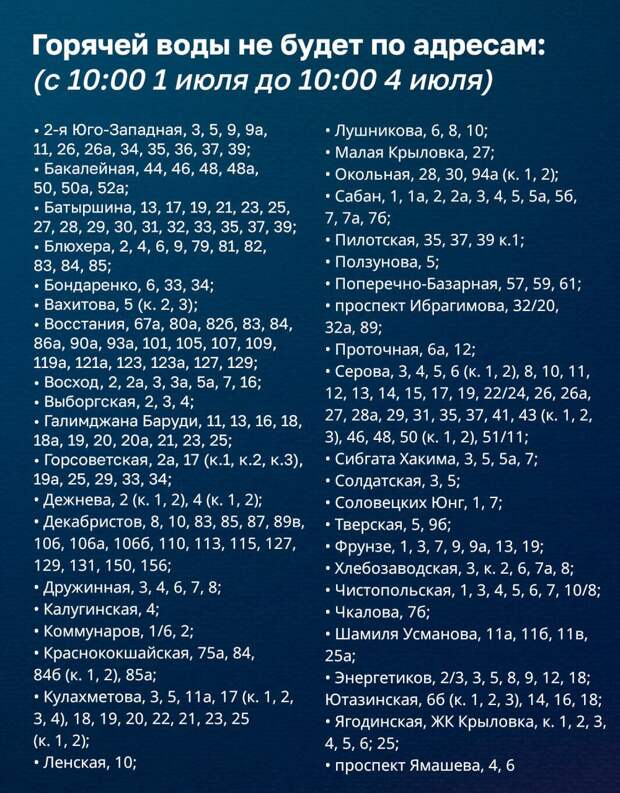 Горячей воды не будет по адресам:
(с 10:00 1 июля до 10:00 4 июля)

• 2-я Юго-Западная, 3, 5, 9, 9а, 11, 26, 26а, 34, 35, 36, 37, 39;
• Бакалейная, 44, 46, 48, 48а, 50, 50а, 52а;
• Батыршина, 13, 17, 19, 21, 23, 25, 27, 28, 29, 30, 31, 32, 33, 35, 37, 39;
• Блюхера, 2, 4, 6, 9, 79, 81, 82, 83, 84, 85;
• Бондаренко, 6, 33, 34;
• Вахитова, 5 (к. 2, 3);
• Восстания, 67а, 80а, 82б, 83, 84, 86а, 90а, 93а, 101, 105, 107, 109, 119а, 121а, 123, 123а, 127, 129;
• Восход, 2, 2а, 3, 3а, 5а, 7, 16;
• Выборгская, 2, 3, 4;
• Галимджана Баруди, 11, 13, 16, 18, 18а, 19, 20, 20а, 21, 23, 25;
• Горсоветская, 2а, 17 (к.1, к.2, к.3), 19а, 25, 29, 33, 34;
• Дежнева, 2 (к. 1, 2), 4 (к. 1, 2);
• Декабристов, 8, 10, 83, 85, 87, 89в, 106, 106а, 106б, 110, 113, 115, 127, 129, 131, 150, 156;
• Дружинная, 3, 4, 6, 7, 8;
• Калугинская, 4;
• Коммунаров, 1/6, 2;
• Краснококшайская, 75а, 84, 84б (к. 1, 2), 85а;
• Кулахметова, 3, 5, 11а, 17 (к. 1, 2, 3, 4), 18, 19, 20, 22, 21, 23, 25 (к. 1, 2);
• Ленская, 10;
• Лушникова, 6, 8, 10;
• Малая Крыловка, 27;
• Окольная, 28, 30, 94а (к. 1, 2);
• Сабан, 1, 1а, 2, 2а, 3, 4, 5, 5а, 5б, 7, 7а, 7б;
• Пилотская, 35, 37, 39 к.1;
• Ползунова, 5;
• Поперечно-Базарная, 57, 59, 61;
• проспект Ибрагимова, 32/20, 32а, 89;
• Проточная, 6а, 12;
• Серова, 3, 4, 5, 6 (к. 1, 2), 8, 10, 11, 12, 13, 14, 15, 17, 19, 22/24, 26, 26а, 27, 28а, 29, 31, 35, 37, 41, 43 (к. 1, 2, 3), 46, 48, 50 (к. 1, 2), 51/11;
• Сибгата Хакима, 3, 5, 5а, 7;
• Солдатская, 3, 5;
• Соловецких Юнг, 1, 7;
• Тверская, 5, 9б;
• Фрунзе, 1, 3, 7, 9, 9а, 13, 19;
• Хлебозаводская, 3, к. 2, 6, 7а, 8;
• Чистопольская, 1, 3, 4, 5, 6, 7, 10/8;
• Чкалова, 7б;
• Шамиля Усманова, 11а, 11б, 11в, 25а;
• Энергетиков, 2/3, 3, 5, 8, 9, 12, 18; Ютазинская, 6б (к. 1, 2, 3), 14, 16, 18;
• Ягодинская, ЖК Крыловка, к. 1, 2, 3, 4, 5, 6; 25;
• проспект Ямашева, 4, 6